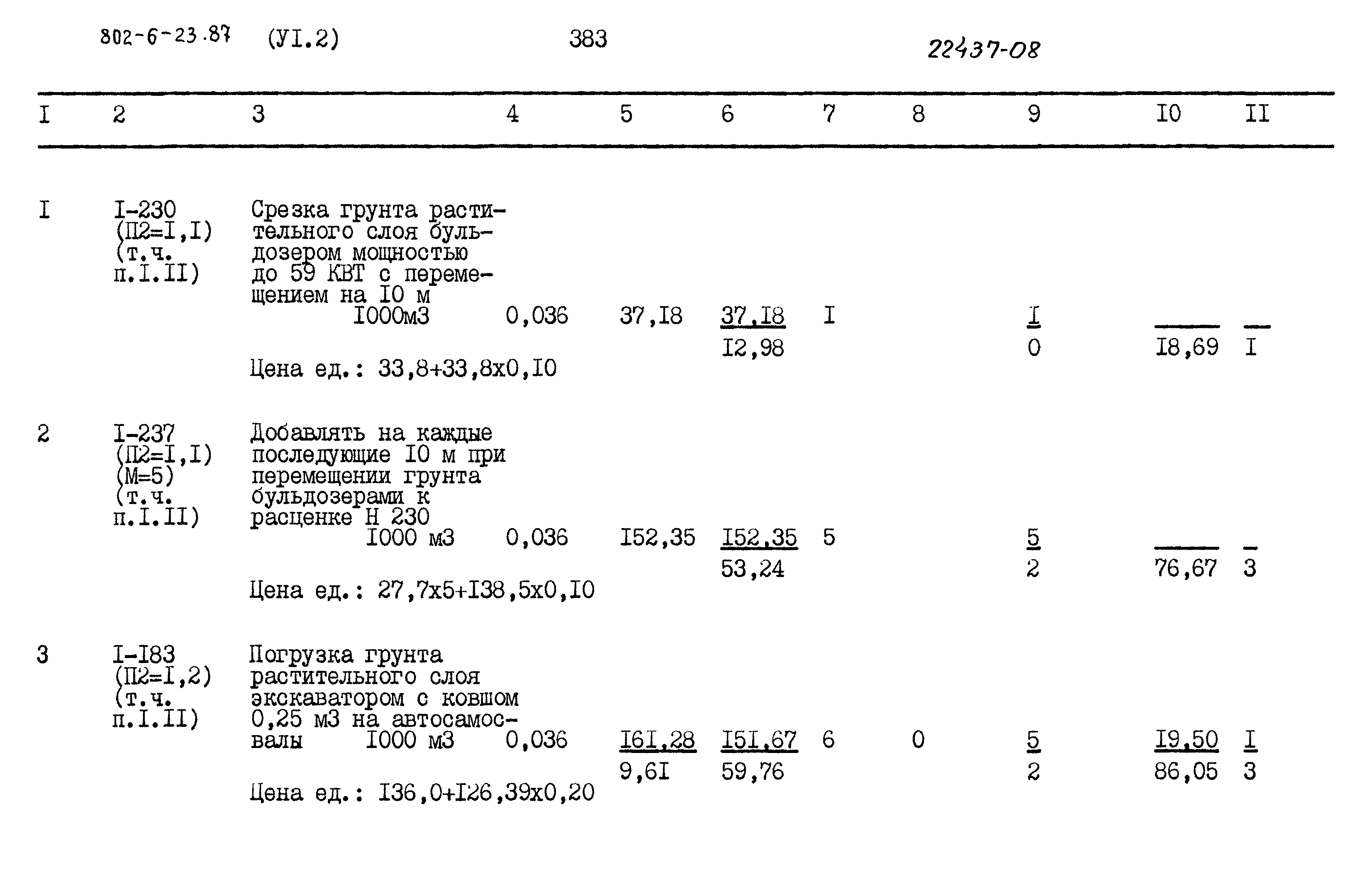 802-6-23.87 (УI.2) 383 22437-08

| I | 2 | 3 | 4 | 5 | 6 | 7 | 8 | 9 | I0 | II |
|---|---|---|---|---|---|---|---|---|---|---|
| I | I-230 (П2=I,I) (т.ч. п.I.II) | Срезка грунта растительного слоя бульдозером мощностью до 59 КВТ с перемещением на I0 м I000м3 Цена ед.: 33,8+33,8х0,I0 | 0,036 | 37,I8 | $\frac{37,I8}{I2,98}$ | I | | $\frac{I}{0}$ | $\frac{}{I8,69}$ | $\frac{}{I}$ |
| 2 | I-237 (П2=I,I) (М=5) (т.ч. п.I.II) | Добавлять на каждые последующие I0 м при перемещении грунта бульдозерами к расценке Н 230 I000 м3 Цена ед.: 27,7х5+I38,5х0,I0 | 0,036 | I52,35 | $\frac{I52,35}{53,24}$ | 5 | | $\frac{5}{2}$ | $\frac{}{76,67}$ | $\frac{}{3}$ |
| 3 | I-I83 (П2=I,2) (т.ч. п.I.II) | Погрузка грунта растительного слоя экскаватором с ковшом 0,25 м3 на автосамосвалы I000 м3 Цена ед.: I36,0+I26,39х0,20 | 0,036 | $\frac{I6I,28}{9,6I}$ | $\frac{I5I,67}{59,76}$ | 6 | 0 | $\frac{5}{2}$ | $\frac{I9,50}{86,05}$ | $\frac{I}{3}$ |